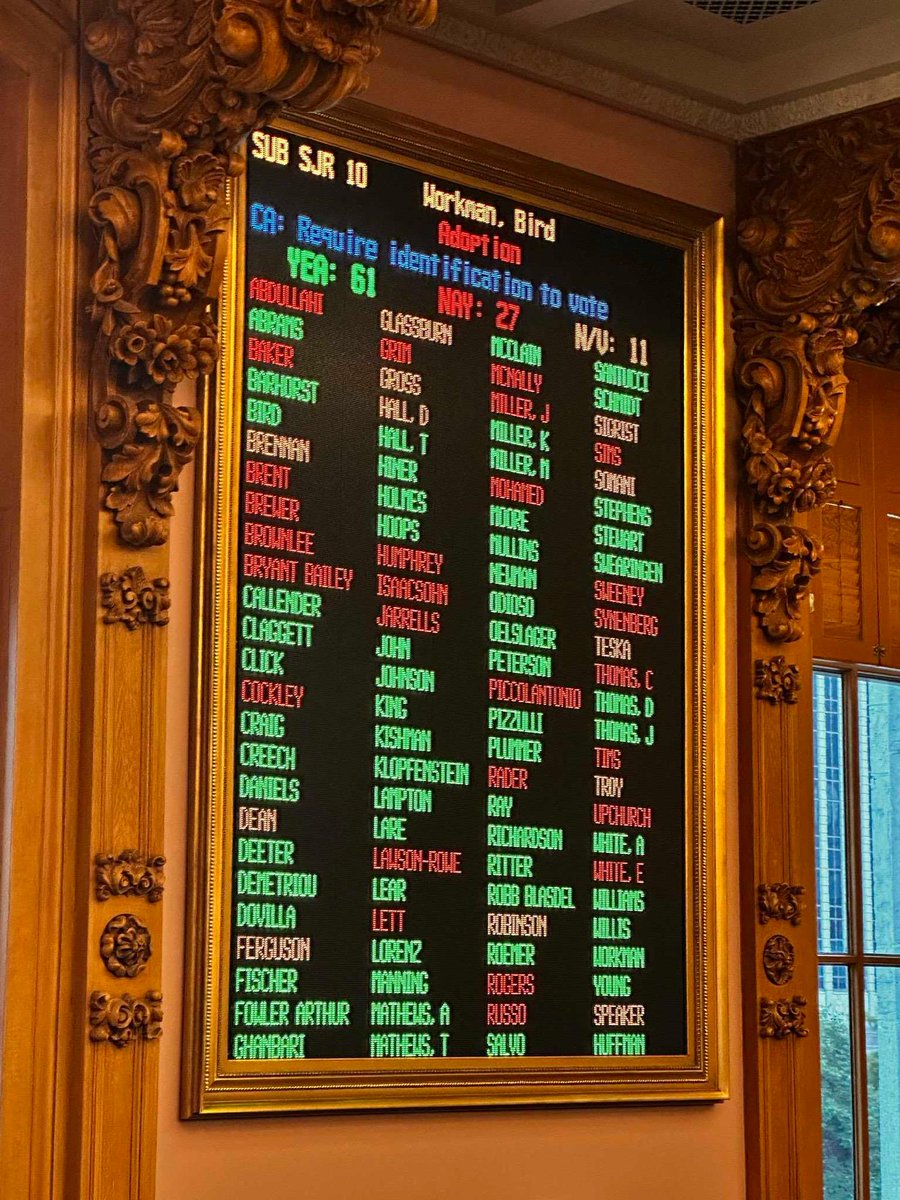 SUB SJR 10

Workman, Bird

Adoption

CA: Require identification to vote

YEA: 61 NAY: 27 N/V: 11

ABDULLAHI
ABRAMS
BAKER
BARHORST
BIRD
BRENNAN
BRENT
BREWER
BROWNLEE
BRYANT BAILEY
CALLENDER
CLAGGETT
CLICK
COCKLEY
CRAIG
CREECH
DANIELS
DEAN
DEETER
DEMETRIOU
DOVILLA
FERGUSON
FISCHER
FOWLER ARTHUR
GHANBARI

GLASSBURN
GRIM
GROSS
HALL, D
HALL, T
HINER
HOLMES
HOOPS
HUMPHREY
ISAACSOHN
JARRELLS
JOHN
JOHNSON
KING
KISHMAN
KLOPFENSTEIN
LAMPTON
LARE
LAWSON-ROWE
LEAR
LETT
LORENZ
MANNING
MATHEWS, A
MATHEWS, T

MCCLAIN
MCNALLY
MILLER, J
MILLER, K
MILLER, M
MOHAMED
MOORE
MULLINS
NEWMAN
ODIOSO
OELSLAGER
PETERSON
PICCOLANTONIO
PIZZULLI
PLUMMER
RADER
RAY
RICHARDSON
RITTER
ROBB BLASDEL
ROBINSON
ROEMER
ROGERS
RUSSO
SALVO

SANTUCCI
SCHMIDT
SIGRIST
SIMS
SOMANI
STEPHENS
STEWART
SWEARINGEN
SWEENEY
SYNENBERG
TESKA
THOMAS, C
THOMAS, D
THOMAS, J
TIMS
TROY
UPCHURCH
WHITE, A
WHITE, E
WILLIAMS
WILLIS
WORKMAN
YOUNG
SPEAKER
HUFFMAN